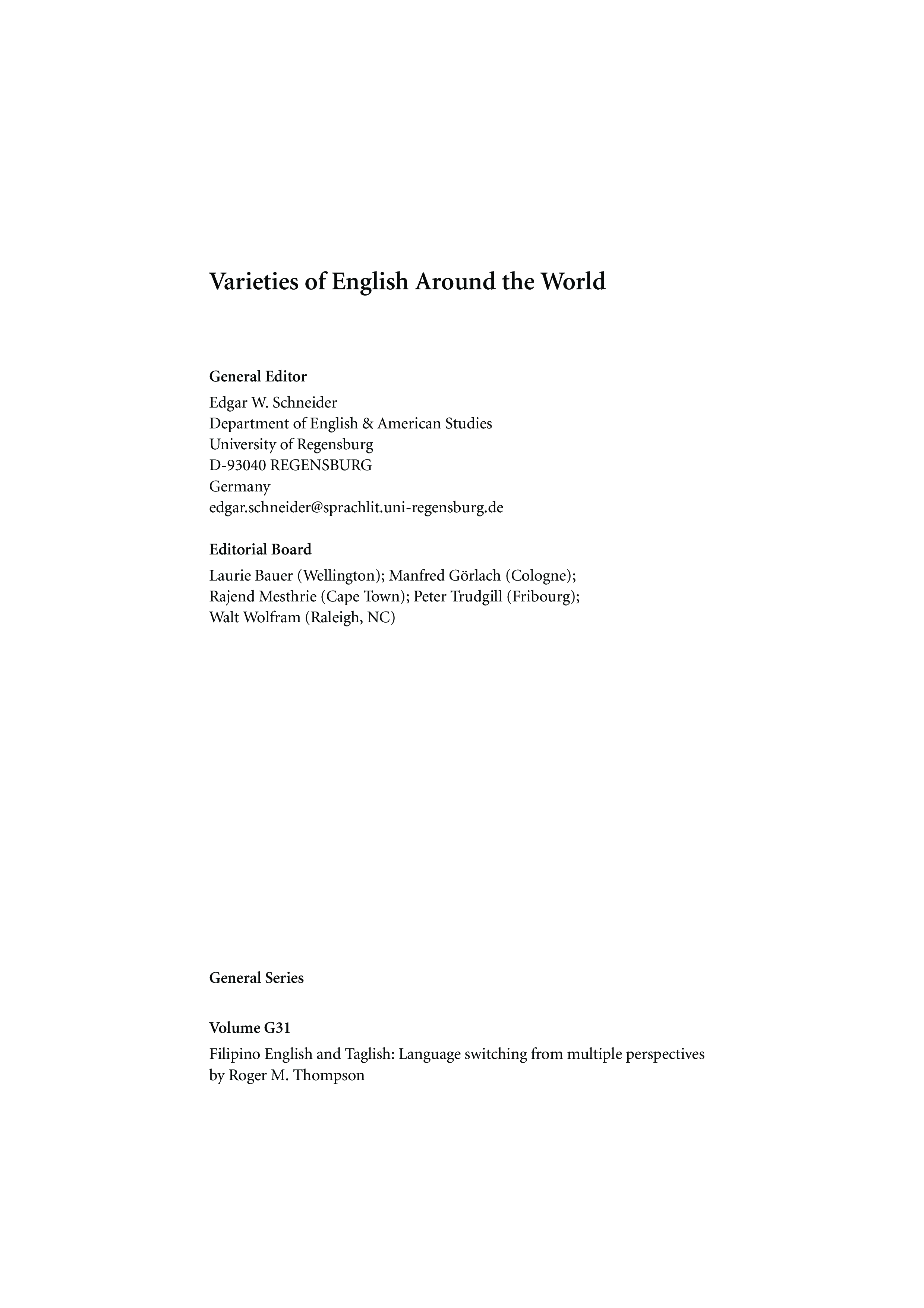 Varieties of English Around the World

General Editor
Edgar W. Schneider
Department of English & American Studies
University of Regensburg
D-93040 REGENSBURG
Germany
edgar.schneider@sprachlit.uni-regensburg.de

Editorial Board
Laurie Bauer (Wellington); Manfred Görlach (Cologne); Rajend Mesthrie (Cape Town); Peter Trudgill (Fribourg); Walt Wolfram (Raleigh, NC)

General Series

Volume G31
Filipino English and Taglish: Language switching from multiple perspectives
by Roger M. Thompson